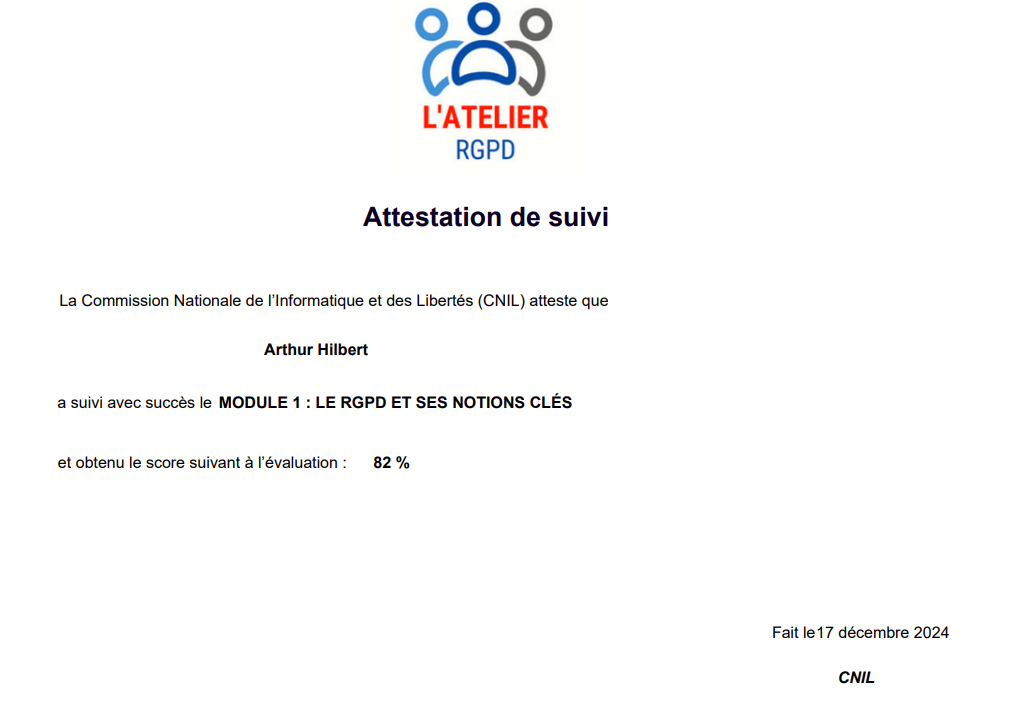 L'ATELIER
RGPD

Attestation de suivi

La Commission Nationale de l'Informatique et des Libertés (CNIL) atteste que

Arthur Hilbert

a suivi avec succès le MODULE 1 : LE RGPD ET SES NOTIONS CLÉS

et obtenu le score suivant à l'évaluation : 82 %

Fait le17 décembre 2024

CNIL